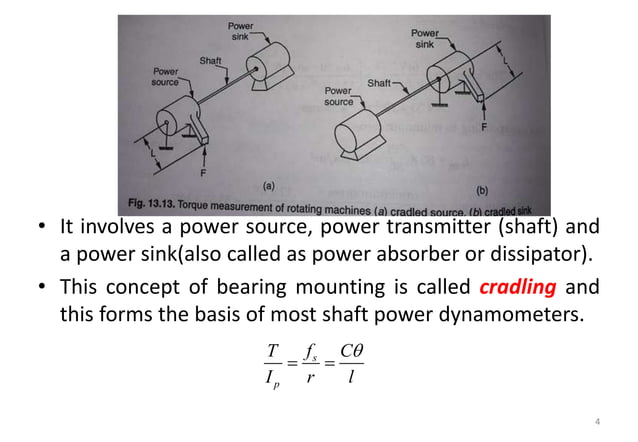 Power sink

Shaft

Power source

L

F

(a)

Power sink

Shaft

Power source

L

F

(b)

Fig. 13.13. Torque measurement of rotating machines (a) cradled source, (b) cradled sink

• It involves a power source, power transmitter (shaft) and a power sink(also called as power absorber or dissipator).

• This concept of bearing mounting is called cradling and this forms the basis of most shaft power dynamometers.

$\frac{T}{I_p} = \frac{f_s}{r} = \frac{C\theta}{l}$

4